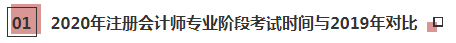 01 2020年注册会计师专业阶段考试时间与2019年对比